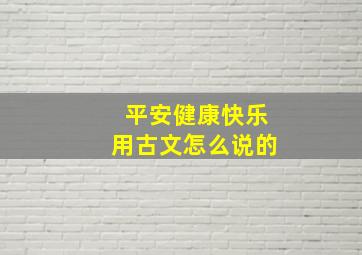 平安健康快乐
用古文怎么说的